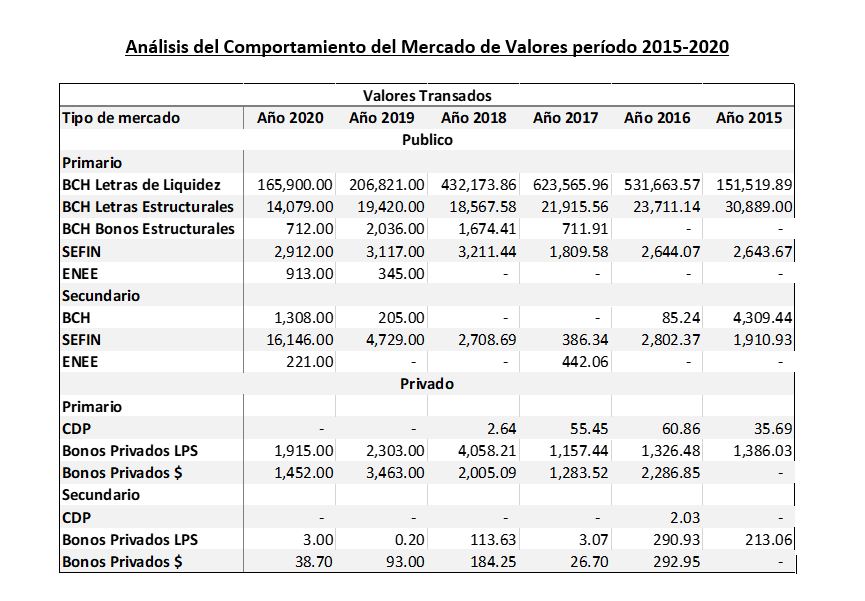 Análisis del Comportamiento del Mercado de Valores período 2015-2020

| Valores Transados | | | | | | |
|---|---|---|---|---|---|---|
| Tipo de mercado | Año 2020 | Año 2019 | Año 2018 | Año 2017 | Año 2016 | Año 2015 |
| Publico | | | | | | |
| Primario | | | | | | |
| BCH Letras de Liquidez | 165,900.00 | 206,821.00 | 432,173.86 | 623,565.96 | 531,663.57 | 151,519.89 |
| BCH Letras Estructurales | 14,079.00 | 19,420.00 | 18,567.58 | 21,915.56 | 23,711.14 | 30,889.00 |
| BCH Bonos Estructurales | 712.00 | 2,036.00 | 1,674.41 | 711.91 | - | - |
| SEFIN | 2,912.00 | 3,117.00 | 3,211.44 | 1,809.58 | 2,644.07 | 2,643.67 |
| ENEE | 913.00 | 345.00 | - | - | - | - |
| Secundario | | | | | | |
| BCH | 1,308.00 | 205.00 | - | - | 85.24 | 4,309.44 |
| SEFIN | 16,146.00 | 4,729.00 | 2,708.69 | 386.34 | 2,802.37 | 1,910.93 |
| ENEE | 221.00 | - | - | 442.06 | - | - |
| Privado | | | | | | |
| Primario | | | | | | |
| CDP | - | - | 2.64 | 55.45 | 60.86 | 35.69 |
| Bonos Privados LPS | 1,915.00 | 2,303.00 | 4,058.21 | 1,157.44 | 1,326.48 | 1,386.03 |
| Bonos Privados $ | 1,452.00 | 3,463.00 | 2,005.09 | 1,283.52 | 2,286.85 | - |
| Secundario | | | | | | |
| CDP | - | - | - | - | 2.03 | - |
| Bonos Privados LPS | 3.00 | 0.20 | 113.63 | 3.07 | 290.93 | 213.06 |
| Bonos Privados $ | 38.70 | 93.00 | 184.25 | 26.70 | 292.95 | - |